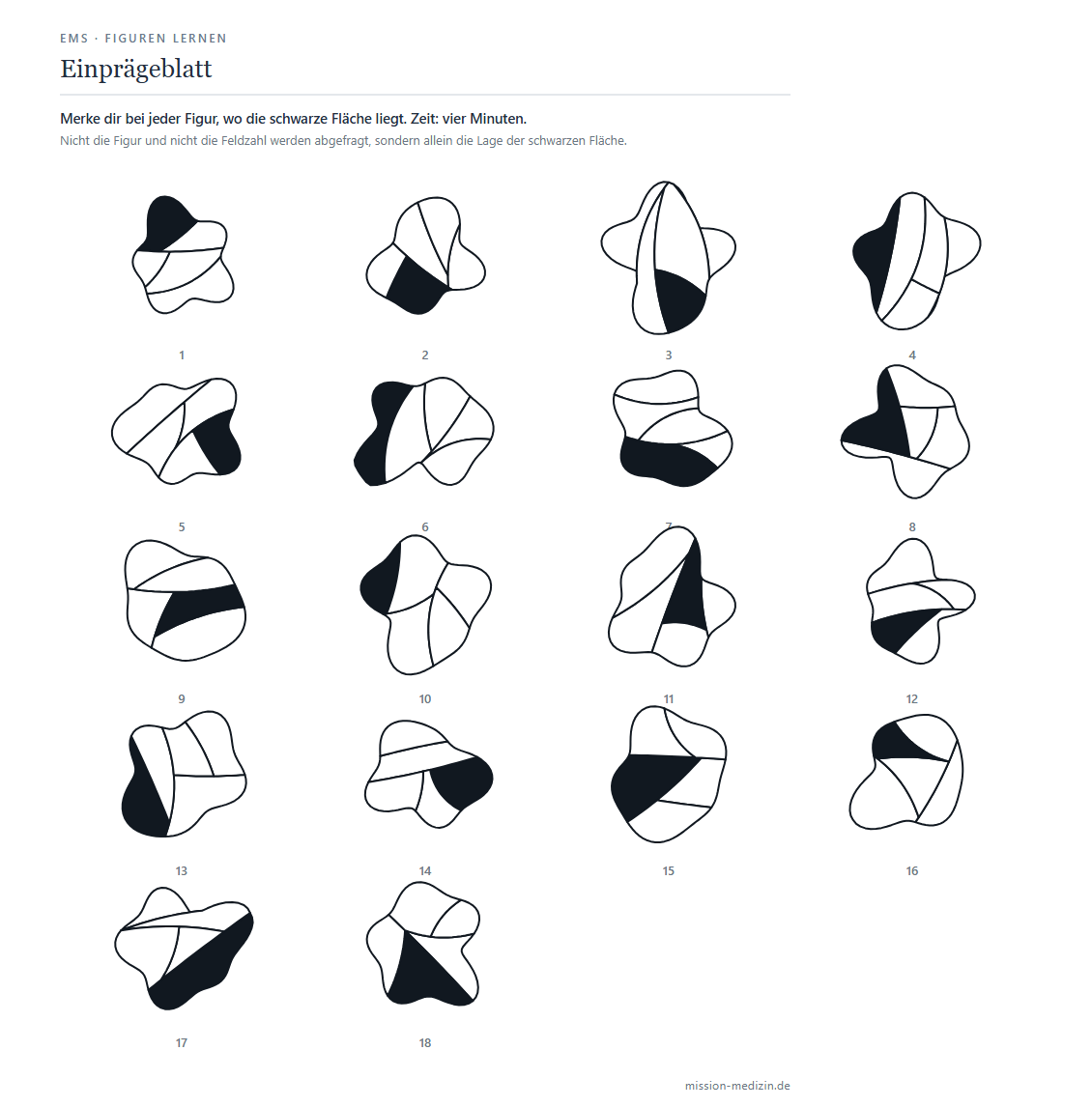 EMS · FIGUREN LERNEN

Einprägeblatt

Merke dir bei jeder Figur, wo die schwarze Fläche liegt. Zeit: vier Minuten.

Nicht die Figur und nicht die Feldzahl werden abgefragt, sondern allein die Lage der schwarzen Fläche.

1

2

3

4

5

6

7

8

9

10

11

12

13

14

15

16

17

18

mission-medizin.de